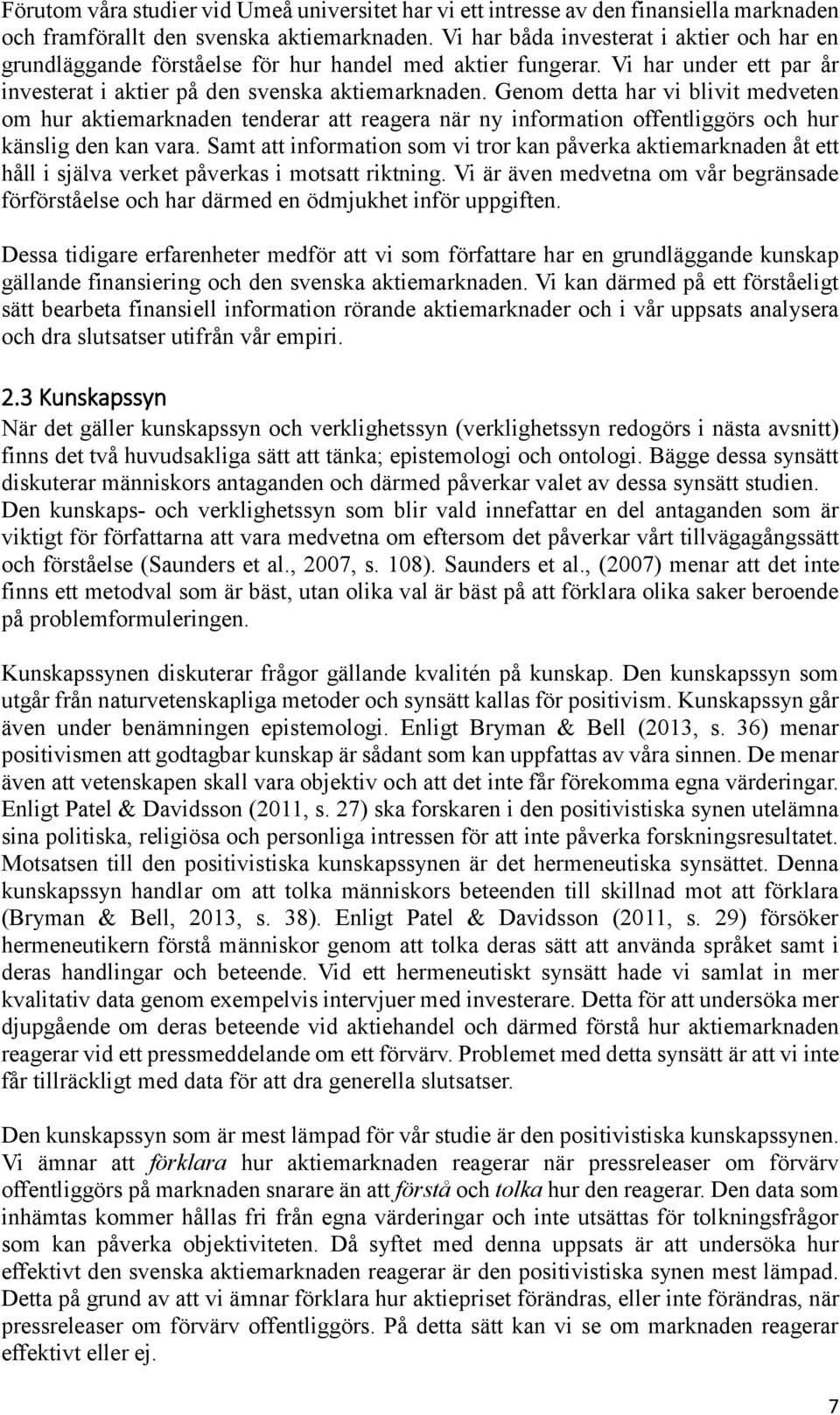 Förutom våra studier vid Umeå universitet har vi ett intresse av den finansiella marknaden och framförallt den svenska aktiemarknaden. Vi har båda investerat i aktier och har en grundläggande förståelse för hur handel med aktier fungerar. Vi har under ett par år investerat i aktier på den svenska aktiemarknaden. Genom detta har vi blivit medveten om hur aktiemarknaden tenderar att reagera när ny information offentliggörs och hur känslig den kan vara. Samt att information som vi tror kan påverka aktiemarknaden åt ett håll i själva verket påverkas i motsatt riktning. Vi är även medvetna om vår begränsade förförståelse och har därmed en ödmjukhet inför uppgiften.

Dessa tidigare erfarenheter medför att vi som författare har en grundläggande kunskap gällande finansiering och den svenska aktiemarknaden. Vi kan därmed på ett förståeligt sätt bearbeta finansiell information rörande aktiemarknader och i vår uppsats analysera och dra slutsatser utifrån vår empiri.

2.3 Kunskapssyn
När det gäller kunskapssyn och verklighetssyn (verklighetssyn redogörs i nästa avsnitt) finns det två huvudsakliga sätt att tänka; epistemologi och ontologi. Bägge dessa synsätt diskuterar människors antaganden och därmed påverkar valet av dessa synsätt studien. Den kunskaps- och verklighetssyn som blir vald innefattar en del antaganden som är viktigt för författarna att vara medvetna om eftersom det påverkar vårt tillvägagångssätt och förståelse (Saunders et al., 2007, s. 108). Saunders et al., (2007) menar att det inte finns ett metodval som är bäst, utan olika val är bäst på att förklara olika saker beroende på problemformuleringen.

Kunskapssynen diskuterar frågor gällande kvalitén på kunskap. Den kunskapssyn som utgår från naturvetenskapliga metoder och synsätt kallas för positivism. Kunskapssyn går även under benämningen epistemologi. Enligt Bryman & Bell (2013, s. 36) menar positivismen att godtagbar kunskap är sådant som kan uppfattas av våra sinnen. De menar även att vetenskapen skall vara objektiv och att det inte får förekomma egna värderingar. Enligt Patel & Davidsson (2011, s. 27) ska forskaren i den positivistiska synen utelämna sina politiska, religiösa och personliga intressen för att inte påverka forskningsresultatet. Motsatsen till den positivistiska kunskapssynen är det hermeneutiska synsättet. Denna kunskapssyn handlar om att tolka människors beteenden till skillnad mot att förklara (Bryman & Bell, 2013, s. 38). Enligt Patel & Davidsson (2011, s. 29) försöker hermeneutikern förstå människor genom att tolka deras sätt att använda språket samt i deras handlingar och beteende. Vid ett hermeneutiskt synsätt hade vi samlat in mer kvalitativ data genom exempelvis intervjuer med investerare. Detta för att undersöka mer djupgående om deras beteende vid aktiehandel och därmed förstå hur aktiemarknaden reagerar vid ett pressmeddelande om ett förvärv. Problemet med detta synsätt är att vi inte får tillräckligt med data för att dra generella slutsatser.

Den kunskapssyn som är mest lämpad för vår studie är den positivistiska kunskapssynen. Vi ämnar att förklara hur aktiemarknaden reagerar när pressreleaser om förvärv offentliggörs på marknaden snarare än att förstå och tolka hur den reagerar. Den data som inhämtas kommer hållas fri från egna värderingar och inte utsättas för tolkningsfrågor som kan påverka objektiviteten. Då syftet med denna uppsats är att undersöka hur effektivt den svenska aktiemarknaden reagerar är den positivistiska synen mest lämpad. Detta på grund av att vi ämnar förklara hur aktiepriset förändras, eller inte förändras, när pressreleaser om förvärv offentliggörs. På detta sätt kan vi se om marknaden reagerar effektivt eller ej.

7